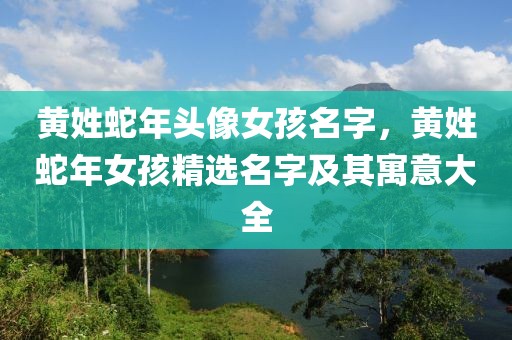 黄姓蛇年头像女孩名字，黄姓蛇年女孩精选名字及其寓意大全